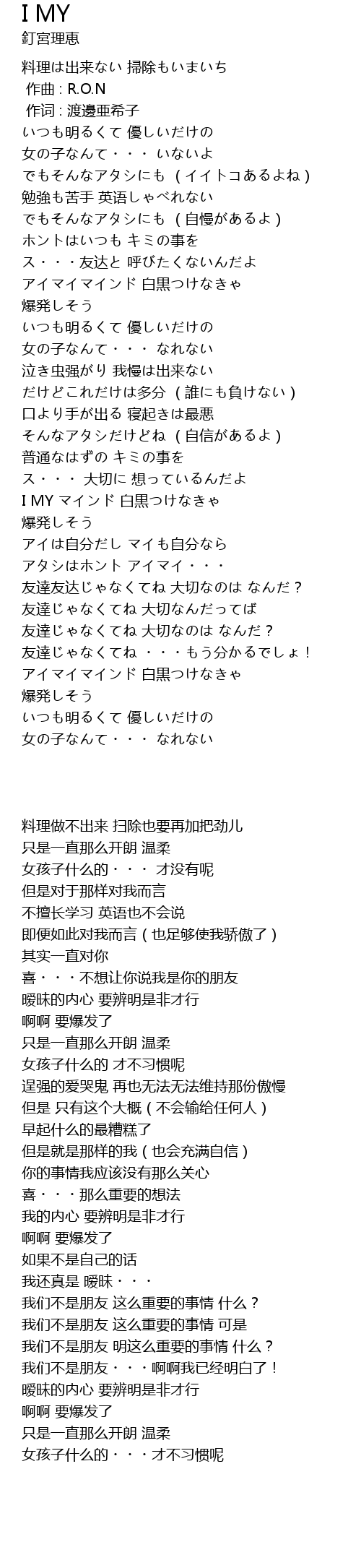 I MY
釘宮理恵

料理は出来ない 掃除もいまいち
作曲 : R.O.N
作词 : 渡邊亜希子
いつも明るくて 優しいだけの
女の子なんて・・・ いないよ
でもそんなアタシにも （イイトコあるよね）
勉強も苦手 英语しゃべれない
でもそんなアタシにも （自慢があるよ）
ホントはいつも キミの事を
ス・・・友达と 呼びたくないんだよ
アイマイマインド 白黒つけなきゃ
爆発しそう
いつも明るくて 優しいだけの
女の子なんて・・・ なれない
泣き虫强がり 我慢は出来ない
だけどこれだけは多分 （誰にも負けない）
口より手が出る 寝起きは最悪
そんなアタシだけどね （自信があるよ）
普通なはずの キミの事を
ス・・・ 大切に 想っているんだよ
I MY マインド 白黒つけなきゃ
爆発しそう
アイは自分だし マイも自分なら
アタシはホント アイマイ・・・
友達友达じゃなくてね 大切なのは なんだ？
友達じゃなくてね 大切なんだってば
友達じゃなくてね 大切なのは なんだ？
友達じゃなくてね ・・・もう分かるでしょ！
アイマイマインド 白黒つけなきゃ
爆発しそう
いつも明るくて 優しいだけの
女の子なんて・・・ なれない

料理做不出来 扫除也要再加把劲儿
只是一直那么开朗 温柔
女孩子什么的・・・ 才没有呢
但是对于那样对我而言
不擅长学习 英语也不会说
即便如此对我而言（也足够使我骄傲了）
其实一直对你
喜・・・不想让你说我是你的朋友
暧昧的内心 要辨明是非才行
啊啊 要爆发了
只是一直那么开朗 温柔
女孩子什么的 才不习惯呢
逞强的爱哭鬼 再也无法无法维持那份傲慢
但是 只有这个大概（不会输给任何人）
早起什么的最糟糕了
但是就是那样的我（也会充满自信）
你的事情我应该没有那么关心
喜・・・那么重要的想法
我的内心 要辨明是非才行
啊啊 要爆发了
如果不是自己的话
我还真是 暧昧・・・
我们不是朋友 这么重要的事情 什么？
我们不是朋友 这么重要的事情 可是
我们不是朋友 明这么重要的事情 什么？
我们不是朋友・・・啊啊我已经明白了！
暧昧的内心 要辨明是非才行
啊啊 要爆发了
只是一直那么开朗 温柔
女孩子什么的・・・才不习惯呢